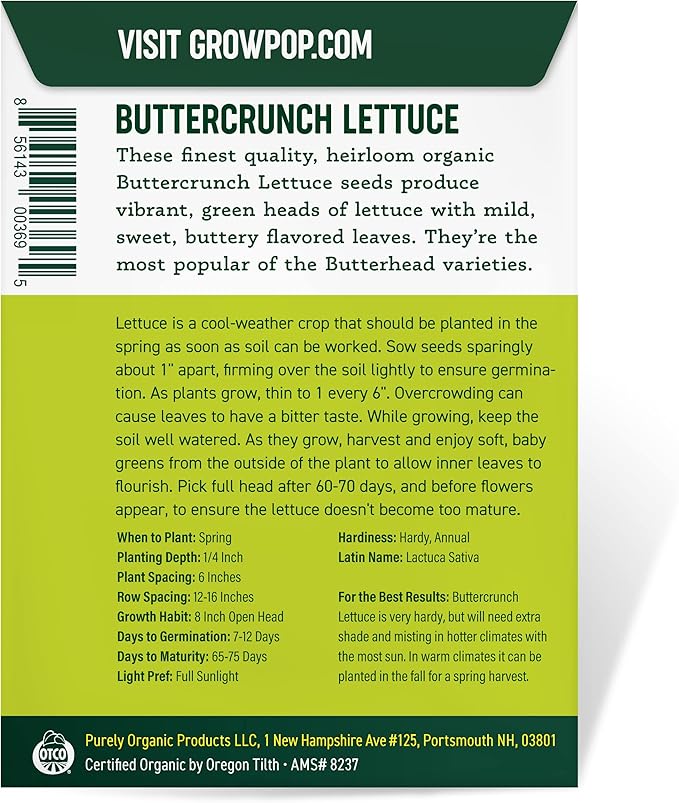 VISIT GROWPOP.COM

8 56143 00369 5

BUTTERCRUNCH LETTUCE

These finest quality, heirloom organic Buttercrunch Lettuce seeds produce vibrant, green heads of lettuce with mild, sweet, buttery flavored leaves. They're the most popular of the Butterhead varieties.

Lettuce is a cool-weather crop that should be planted in the spring as soon as soil can be worked. Sow seeds sparingly about 1" apart, firming over the soil lightly to ensure germination. As plants grow, thin to 1 every 6". Overcrowding can cause leaves to have a bitter taste. While growing, keep the soil well watered. As they grow, harvest and enjoy soft, baby greens from the outside of the plant to allow inner leaves to flourish. Pick full head after 60-70 days, and before flowers appear, to ensure the lettuce doesn't become too mature.

When to Plant: Spring
Planting Depth: 1/4 Inch
Plant Spacing: 6 Inches
Row Spacing: 12-16 Inches
Growth Habit: 8 Inch Open Head
Days to Germination: 7-12 Days
Days to Maturity: 65-75 Days
Light Pref: Full Sunlight

Hardiness: Hardy, Annual
Latin Name: Lactuca Sativa

For the Best Results: Buttercrunch Lettuce is very hardy, but will need extra shade and misting in hotter climates with the most sun. In warm climates it can be planted in the fall for a spring harvest.

OTCO

Purely Organic Products LLC, 1 New Hampshire Ave #125, Portsmouth NH, 03801
Certified Organic by Oregon Tilth • AMS# 8237